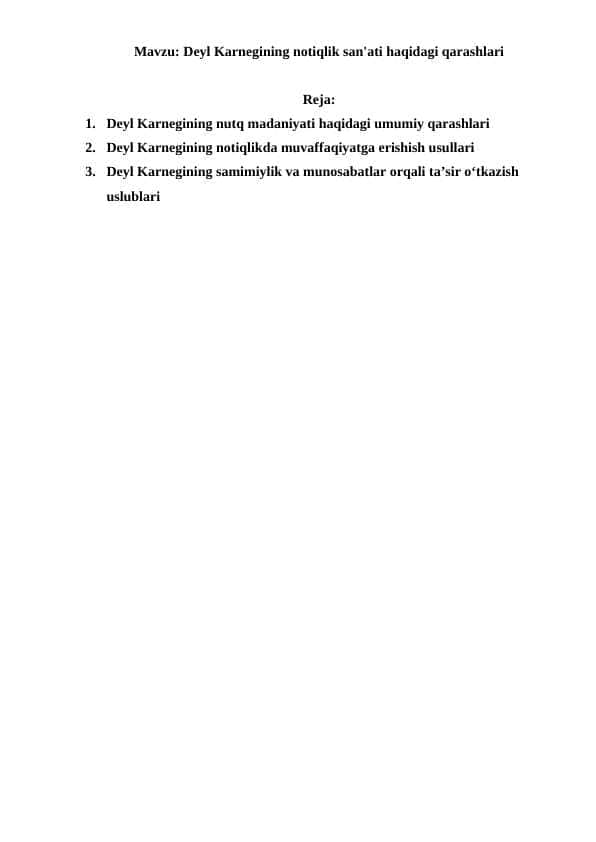 Mavzu: Deyl Karnegining notiqlik san'ati haqidagi qarashlari

Reja:

1. Deyl Karnegining nutq madaniyati haqidagi umumiy qarashlari
2. Deyl Karnegining notiqlikda muvaffaqiyatga erishish usullari
3. Deyl Karnegining samimiylik va munosabatlar orqali ta’sir o‘tkazish uslublari